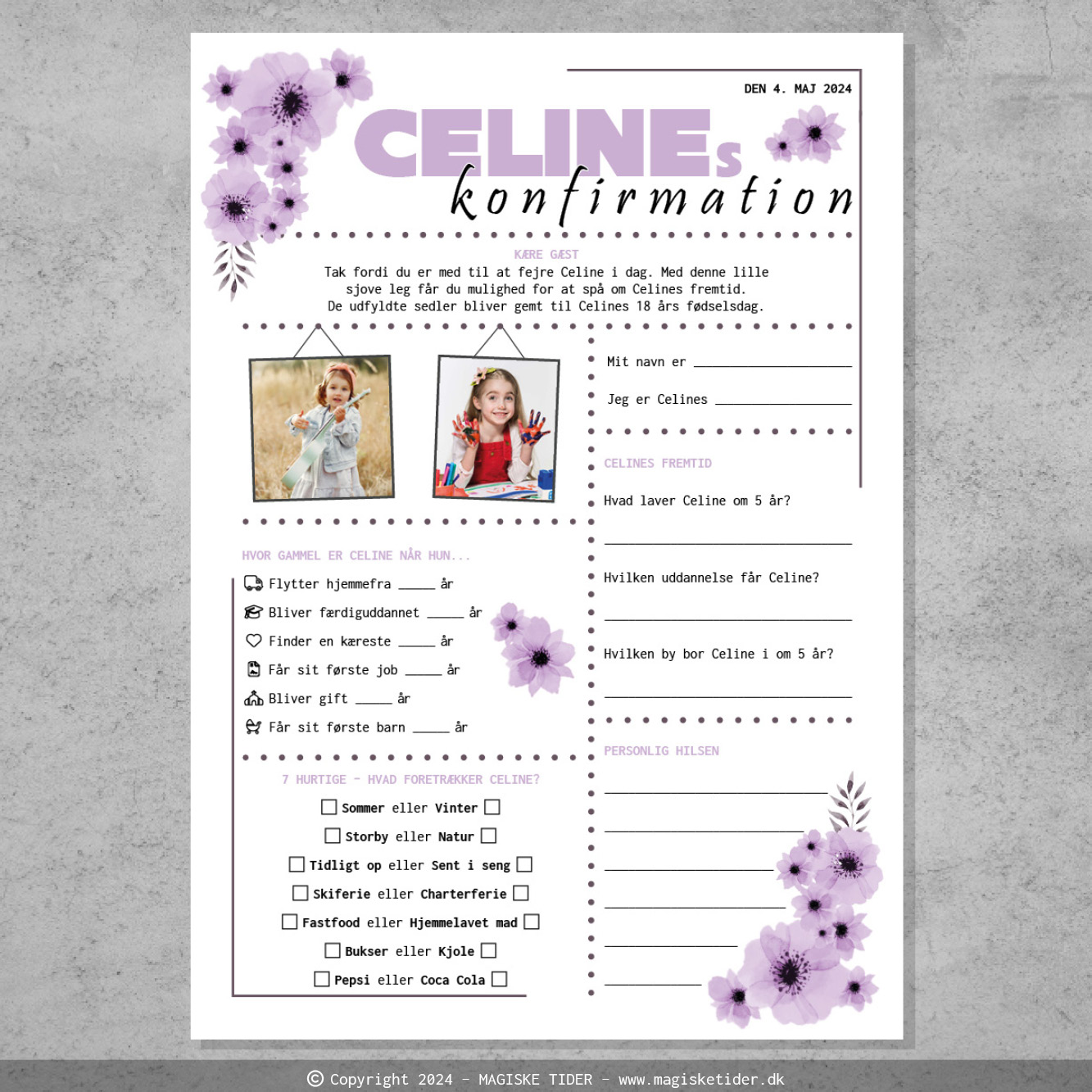 DEN 4. MAJ 2024

CELINEs
konfirmation

KÆRE GÆST
Tak fordi du er med til at fejre Celine i dag. Med denne lille sjove leg får du mulighed for at spå om Celines fremtid. De udfyldte sedler bliver gemt til Celines 18 års fødselsdag.

HVOR GAMMEL ER CELINE NÅR HUN...
Flytter hjemmefra ____ år
Bliver færdiguddannet ____ år
Finder en kæreste ____ år
Får sit første job ____ år
Bliver gift ____ år
Får sit første barn ____ år

7 HURTIGE - HVAD FORETRÆKKER CELINE?
☐ Sommer eller Vinter ☐
☐ Storby eller Natur ☐
☐ Tidligt op eller Sent i seng ☐
☐ Skiferie eller Charterferie ☐
☐ Fastfood eller Hjemmelavet mad ☐
☐ Bukser eller Kjole ☐
☐ Pepsi eller Coca Cola ☐

Mit navn er ____
Jeg er Celines ____

CELINES FREMTID
Hvad laver Celine om 5 år?
____
Hvilken uddannelse får Celine?
____
Hvilken by bor Celine i om 5 år?
____

PERSONLIG HILSEN
____
____
____
____
____
____

© Copyright 2024 - MAGISKE TIDER - www.magisketider.dk